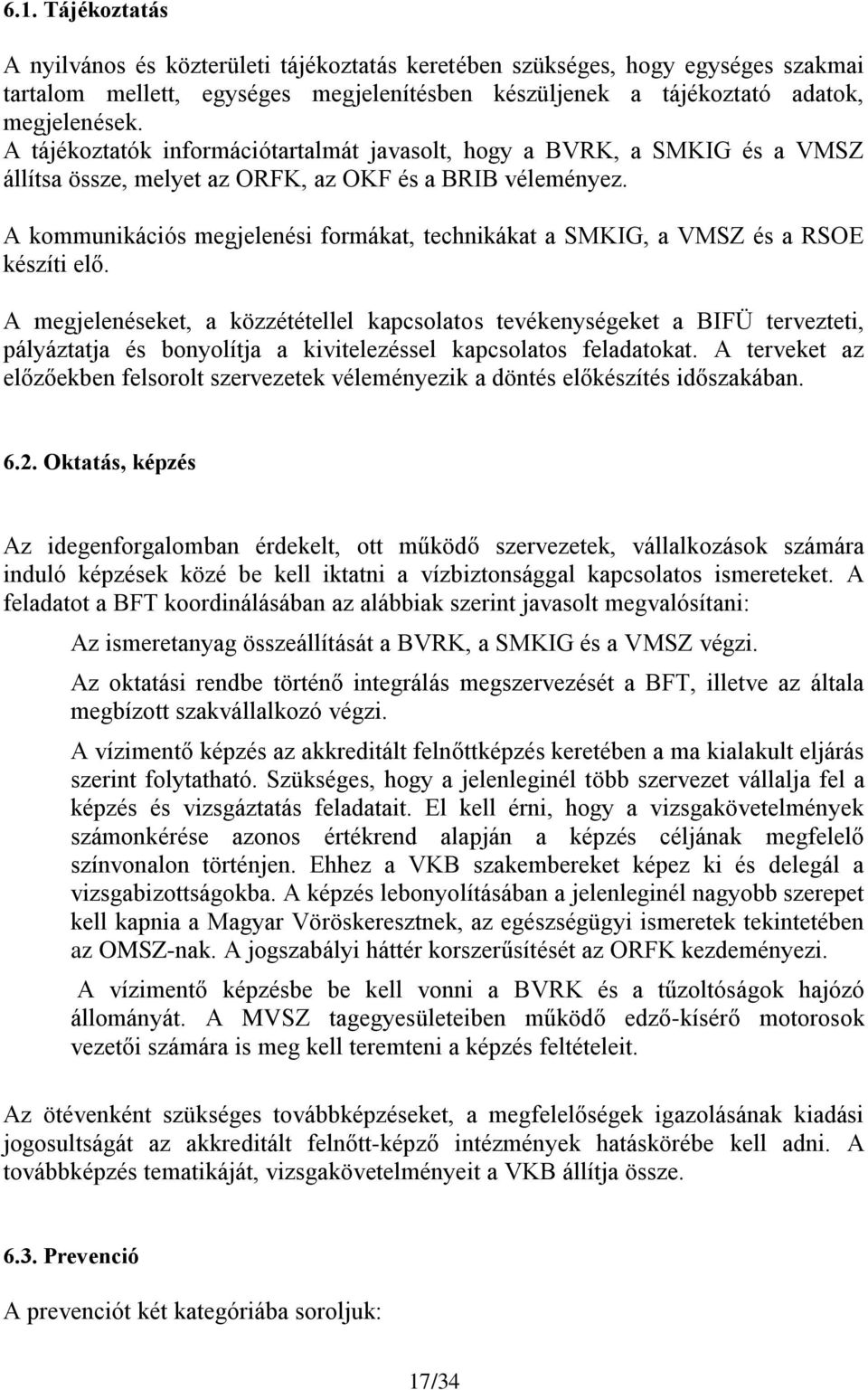 6.1. Tájékoztatás

A nyilvános és közterületi tájékoztatás keretében szükséges, hogy egységes szakmai tartalom mellett, egységes megjelenítésben készüljenek a tájékoztató adatok, megjelenések.
A tájékoztatók információtartalmát javasolt, hogy a BVRK, a SMKIG és a VMSZ állítsa össze, melyet az ORFK, az OKF és a BRIB véleményez.

A kommunikációs megjelenési formákat, technikákat a SMKIG, a VMSZ és a RSOE készíti elő.

A megjelenéseket, a közzététellel kapcsolatos tevékenységeket a BIFÜ tervezteti, pályáztatja és bonyolítja a kivitelezéssel kapcsolatos feladatokat. A terveket az előzőekben felsorolt szervezetek véleményezik a döntés előkészítés időszakában.

6.2. Oktatás, képzés

Az idegenforgalomban érdekelt, ott működő szervezetek, vállalkozások számára induló képzések közé be kell iktatni a vízbiztonsággal kapcsolatos ismereteket. A feladatot a BFT koordinálásában az alábbiak szerint javasolt megvalósítani:

Az ismeretanyag összeállítását a BVRK, a SMKIG és a VMSZ végzi.

Az oktatási rendbe történő integrálás megszervezését a BFT, illetve az általa megbízott szakvállalkozó végzi.

A vízimentő képzés az akkreditált felnőttképzés keretében a ma kialakult eljárás szerint folytatható. Szükséges, hogy a jelenleginél több szervezet vállalja fel a képzés és vizsgáztatás feladatait. El kell érni, hogy a vizsgakövetelmények számonkérése azonos értékrend alapján a képzés céljának megfelelő színvonalon történjen. Ehhez a VKB szakembereket képez ki és delegál a vizsgabizottságokba. A képzés lebonyolításában a jelenleginél nagyobb szerepet kell kapnia a Magyar Vöröskeresztnek, az egészségügyi ismeretek tekintetében az OMSZ-nak. A jogszabályi háttér korszerűsítését az ORFK kezdeményezi.

A vízimentő képzésbe be kell vonni a BVRK és a tűzoltóságok hajózó állományát. A MVSZ tagegyesületeiben működő edző-kísérő motorosok vezetői számára is meg kell teremteni a képzés feltételeit.

Az ötévenként szükséges továbbképzéseket, a megfelelőségek igazolásának kiadási jogosultságát az akkreditált felnőtt-képző intézmények hatáskörébe kell adni. A továbbképzés tematikáját, vizsgakövetelményeit a VKB állítja össze.

6.3. Prevenció

A prevenciót két kategóriába soroljuk:

17/34